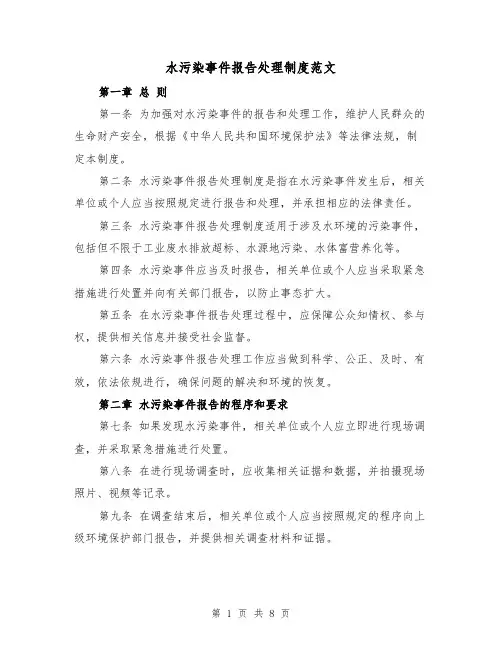 水污染事件报告处理制度范文

第一章 总 则

第一条 为加强对水污染事件的报告和处理工作，维护人民群众的生命财产安全，根据《中华人民共和国环境保护法》等法律法规，制定本制度。

第二条 水污染事件报告处理制度是指在水污染事件发生后，相关单位或个人应当按照规定进行报告和处理，并承担相应的法律责任。

第三条 水污染事件报告处理制度适用于涉及水环境的污染事件，包括但不限于工业废水排放超标、水源地污染、水体富营养化等。

第四条 水污染事件应当及时报告，相关单位或个人应当采取紧急措施进行处置并向有关部门报告，以防止事态扩大。

第五条 在水污染事件报告处理过程中，应保障公众知情权、参与权，提供相关信息并接受社会监督。

第六条 水污染事件报告处理工作应当做到科学、公正、及时、有效，依法依规进行，确保问题的解决和环境的恢复。

第二章 水污染事件报告的程序和要求

第七条 如果发现水污染事件，相关单位或个人应立即进行现场调查，并采取紧急措施进行处置。

第八条 在进行现场调查时，应收集相关证据和数据，并拍摄现场照片、视频等记录。

第九条 在调查结束后，相关单位或个人应当按照规定的程序向上级环境保护部门报告，并提供相关调查材料和证据。

第 1 页 共 8 页